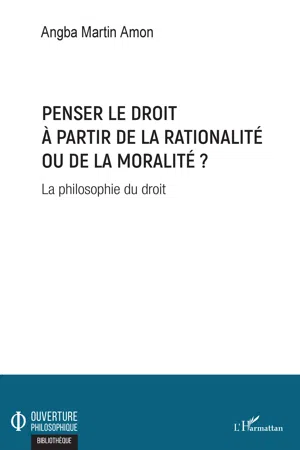 Angba Martin Amon

PENSER LE DROIT À PARTIR DE LA RATIONALITÉ OU DE LA MORALITÉ ?

La philosophie du droit

OUVERTURE PHILOSOPHIQUE

BIBLIOTHÈQUE

L'Harmattan